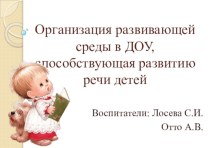 Организация развивающей среды в ДОУ, способствующая развитию речи детей

Воспитатели: Лосева С.И.
Отто А.В.